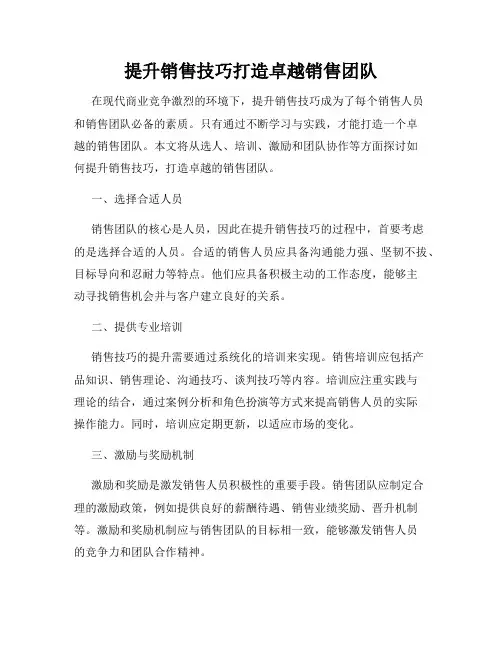 提升销售技巧打造卓越销售团队

在现代商业竞争激烈的环境下，提升销售技巧成为了每个销售人员和销售团队必备的素质。只有通过不断学习与实践，才能打造一个卓越的销售团队。本文将从选人、培训、激励和团队协作等方面探讨如何提升销售技巧，打造卓越的销售团队。

一、选择合适人员

销售团队的核心是人员，因此在提升销售技巧的过程中，首要考虑的是选择合适的人员。合适的销售人员应具备沟通能力强、坚韧不拔、目标导向和忍耐力等特点。他们应具备积极主动的工作态度，能够主动寻找销售机会并与客户建立良好的关系。

二、提供专业培训

销售技巧的提升需要通过系统化的培训来实现。销售培训应包括产品知识、销售理论、沟通技巧、谈判技巧等内容。培训应注重实践与理论的结合，通过案例分析和角色扮演等方式来提高销售人员的实际操作能力。同时，培训应定期更新，以适应市场的变化。

三、激励与奖励机制

激励和奖励是激发销售人员积极性的重要手段。销售团队应制定合理的激励政策，例如提供良好的薪酬待遇、销售业绩奖励、晋升机制等。激励和奖励机制应与销售团队的目标相一致，能够激发销售人员的竞争力和团队合作精神。